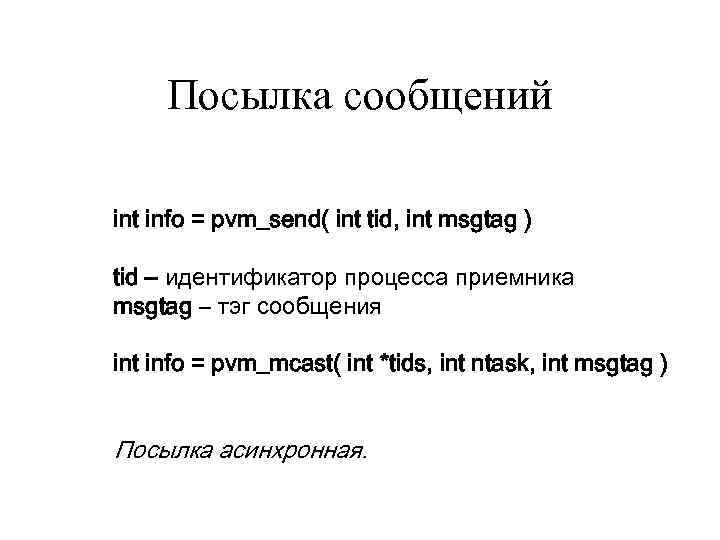 Посылка сообщений

int info = pvm_send( int tid, int msgtag )

tid – идентификатор процесса приемника
msgtag – тэг сообщения

int info = pvm_mcast( int *tids, int ntask, int msgtag )

Посылка асинхронная.